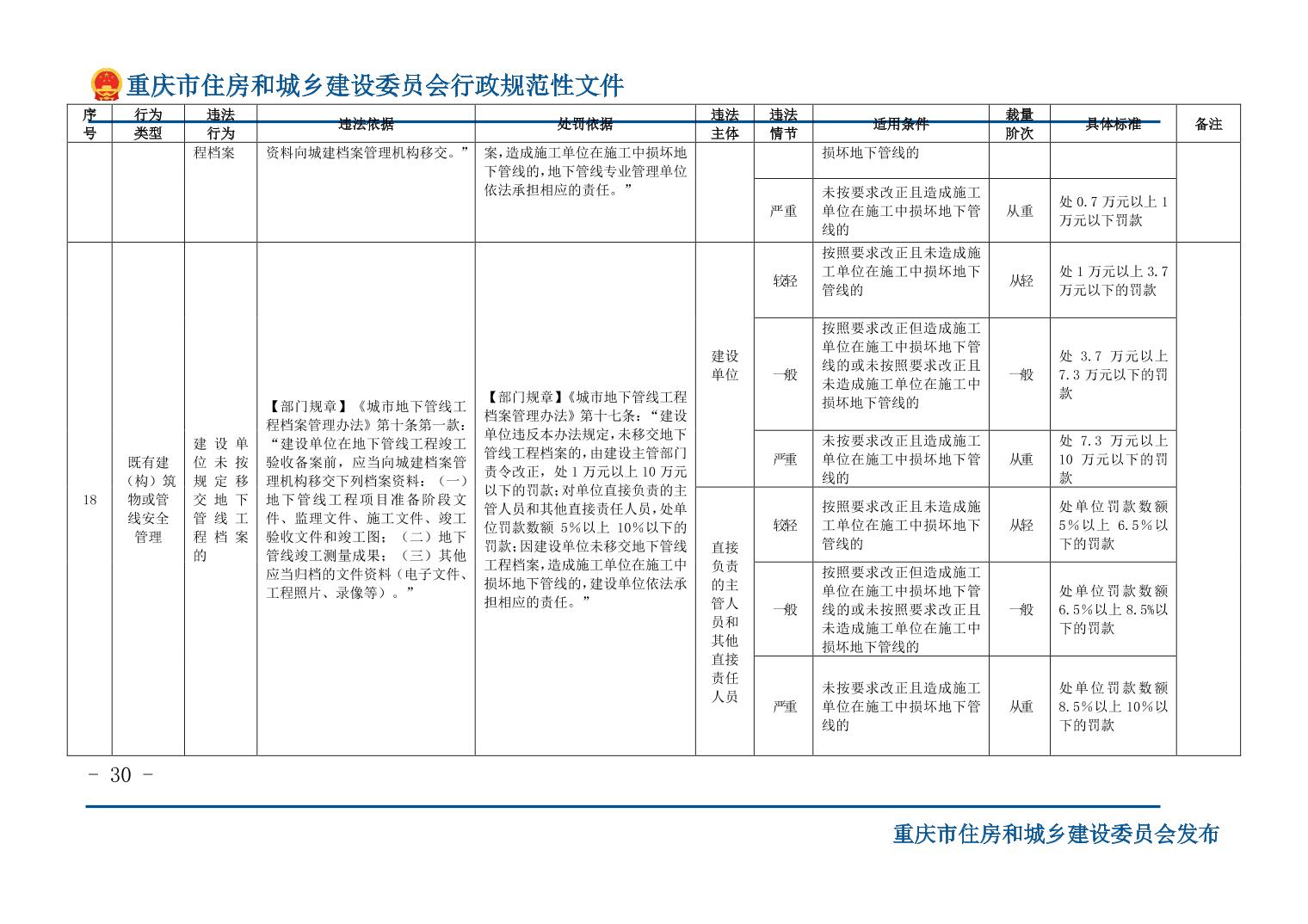 重庆市住房和城乡建设委员会行政规范性文件

| 序号 | 行为类型 | 违法行为 | 违法依据 | 处罚依据 | 违法主体 | 违法情节 | 适用条件 | 裁量阶次 | 具体标准 | 备注 |
|---|---|---|---|---|---|---|---|---|---|---|
| | | 程档案 | 资料向城建档案管理机构移交。” | 案，造成施工单位在施工中损坏地下管线的，地下管线专业管理单位依法承担相应的责任。” | | | 损坏地下管线的 | | | |
| | | | | | | 严重 | 未按要求改正且造成施工单位在施工中损坏地下管线的 | 从重 | 处 0.7 万元以上 1 万元以下罚款 | |
| 18 | 既有建（构）筑物或管线安全管理 | 建设单位未按规定移交地下管线工程档案的 | 【部门规章】《城市地下管线工程档案管理办法》第十条第一款：“建设单位在地下管线工程竣工验收备案前，应当向城建档案管理机构移交下列档案资料：（一）地下管线工程项目准备阶段文件、监理文件、施工文件、竣工验收文件和竣工图；（二）地下管线竣工测量成果；（三）其他应当归档的文件资料（电子文件、工程照片、录像等）。” | 【部门规章】《城市地下管线工程档案管理办法》第十七条：“建设单位违反本办法规定，未移交地下管线工程档案的，由建设主管部门责令改正，处 1 万元以上 10 万元以下的罚款；对单位直接负责的主管人员和其他直接责任人员，处单位罚款数额 5%以上 10%以下的罚款；因建设单位未移交地下管线工程档案，造成施工单位在施工中损坏地下管线的，建设单位依法承担相应的责任。” | 建设单位 | 较轻 | 按照要求改正且未造成施工单位在施工中损坏地下管线的 | 从轻 | 处 1 万元以上 3.7 万元以下的罚款 | |
| | | | | | | 一般 | 按照要求改正但造成施工单位在施工中损坏地下管线的或未按照要求改正且未造成施工单位在施工中损坏地下管线的 | 一般 | 处 3.7 万元以上 7.3 万元以下的罚款 | |
| | | | | | | 严重 | 未按要求改正且造成施工单位在施工中损坏地下管线的 | 从重 | 处 7.3 万元以上 10 万元以下的罚款 | |
| | | | | | 直接负责的主管人员和其他直接责任人员 | 较轻 | 按照要求改正且未造成施工单位在施工中损坏地下管线的 | 从轻 | 处单位罚款数额 5%以上 6.5%以下的罚款 | |
| | | | | | | 一般 | 按照要求改正但造成施工单位在施工中损坏地下管线的或未按照要求改正且未造成施工单位在施工中损坏地下管线的 | 一般 | 处单位罚款数额 6.5%以上 8.5%以下的罚款 | |
| | | | | | | 严重 | 未按要求改正且造成施工单位在施工中损坏地下管线的 | 从重 | 处单位罚款数额 8.5%以上 10%以下的罚款 | |

- 30 -

重庆市住房和城乡建设委员会发布